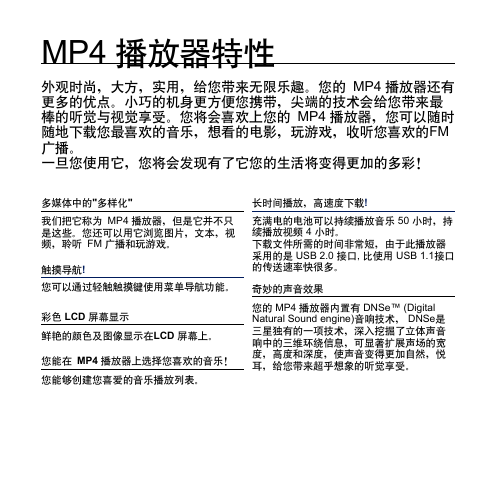 MP4 播放器特性

外观时尚，大方，实用，给您带来无限乐趣。您的 MP4 播放器还有更多的优点。小巧的机身更方便您携带，尖端的技术会给您带来最棒的听觉与视觉享受。您将会喜欢上您的 MP4 播放器，您可以随时随地下载您最喜欢的音乐，想看的电影，玩游戏，收听您喜欢的FM广播。
一旦您使用它，您将会发现有了它您的生活将变得更加的多彩！

多媒体中的"多样化"

我们把它称为 MP4 播放器，但是它并不只是这些。您还可以用它浏览图片，文本，视频，聆听 FM 广播和玩游戏。

触摸导航!

您可以通过轻触触摸键使用菜单导航功能。

彩色 LCD 屏幕显示

鲜艳的颜色及图像显示在LCD 屏幕上。

您能在 MP4 播放器上选择您喜欢的音乐！

您能够创建您喜爱的音乐播放列表。

长时间播放，高速度下载!

充满电的电池可以持续播放音乐 50 小时，持续播放视频 4 小时。
下载文件所需的时间非常短，由于此播放器采用的是 USB 2.0 接口，比使用 USB 1.1接口的传送速率快很多。

奇妙的声音效果

您的 MP4 播放器内置有 DNSe™ (Digital Natural Sound engine)音响技术， DNSe是三星独有的一项技术，深入挖掘了立体声音响中的三维环绕信息，可显著扩展声场的宽度，高度和深度，使声音变得更加自然，悦耳，给您带来超乎想象的听觉享受。